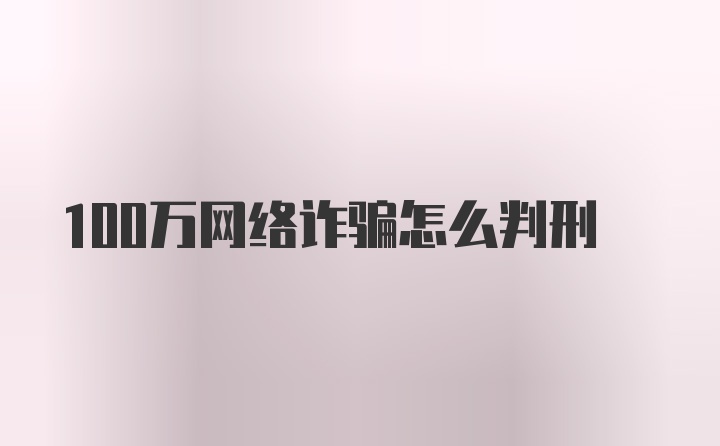 100万网络诈骗怎么判刑